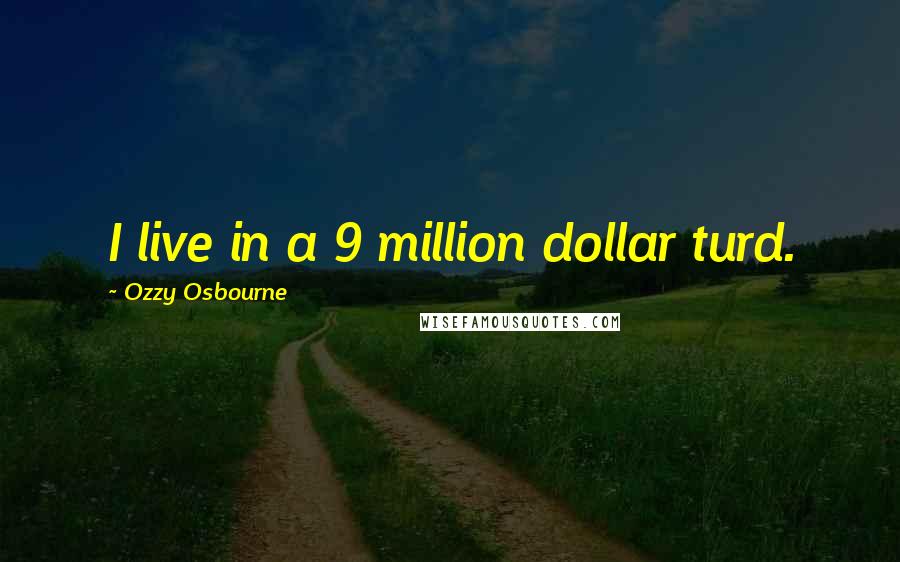 I live in a 9 million dollar turd.
~ Ozzy Osbourne
WISEFAMOUSQUOTES.COM